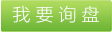 我要询盘